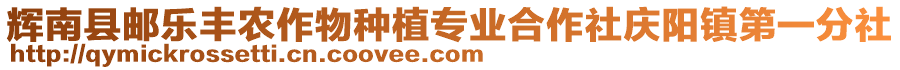 辉南县邮乐丰农作物种植专业合作社庆阳镇第一分社
http://qymickrossetti.cn.coovee.com